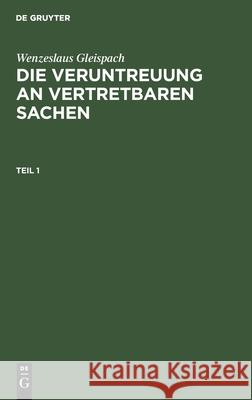 DE GRUYTER

Wenzeslaus Gleispach
DIE VERUNTREUUNG AN VERTRETBAREN SACHEN

TEIL 1

DE
G

Kraina Książek